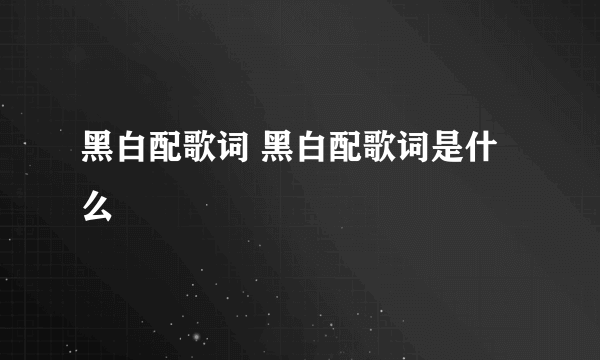 黑白配歌词 黑白配歌词是什么